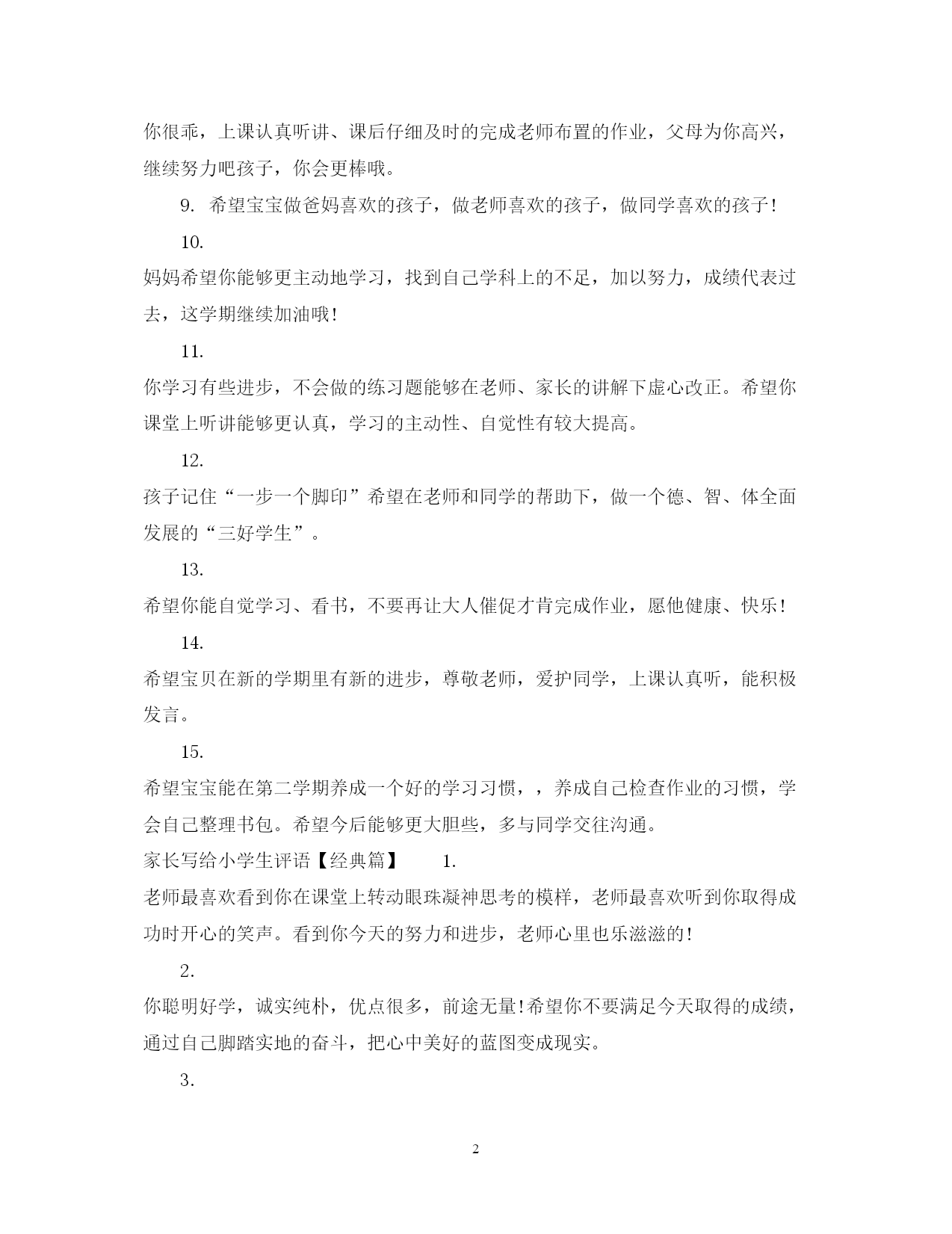 你很乖，上课认真听讲、课后仔细及时的完成老师布置的作业，父母为你高兴，继续努力吧孩子，你会更棒哦。

9. 希望宝宝做爸妈喜欢的孩子，做老师喜欢的孩子，做同学喜欢的孩子！

10.

妈妈希望你能够更主动地学习，找到自己学科上的不足，加以努力，成绩代表过去，这学期继续加油哦！

11.

你学习有些进步，不会做的练习题能够在老师、家长的讲解下虚心改正。希望你课堂上听讲能够更认真，学习的主动性、自觉性有较大提高。

12.

孩子记住“一步一个脚印”希望在老师和同学的帮助下，做一个德、智、体全面发展的“三好学生”。

13.

希望你能自觉学习、看书，不要再让大人催促才肯完成作业，愿他健康、快乐！

14.

希望宝贝在新的学期里有新的进步，尊敬老师，爱护同学，上课认真听，能积极发言。

15.

希望宝宝能在第二学期养成一个好的学习习惯，，养成自己检查作业的习惯，学会自己整理书包。希望今后能够更大胆些，多与同学交往沟通。

家长写给小学生评语【经典篇】　1.

老师最喜欢看到你在课堂上转动眼珠凝神思考的模样，老师最喜欢听到你取得成功时开心的笑声。看到你今天的努力和进步，老师心里也乐滋滋的！

2.

你聪明好学，诚实纯朴，优点很多，前途无量！希望你不要满足今天取得的成绩，通过自己脚踏实地的奋斗，把心中美好的蓝图变成现实。

3.

2